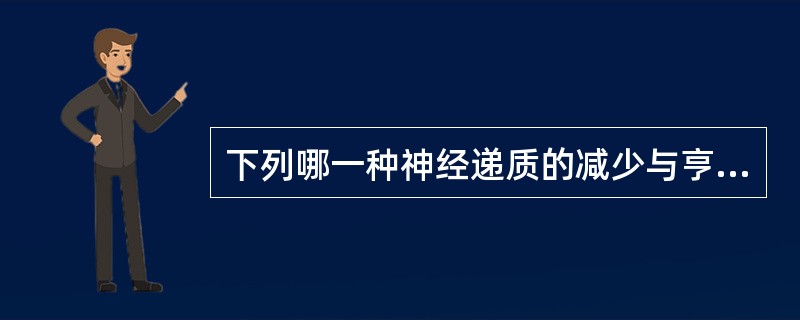 下列哪一种神经递质的减少与亨...